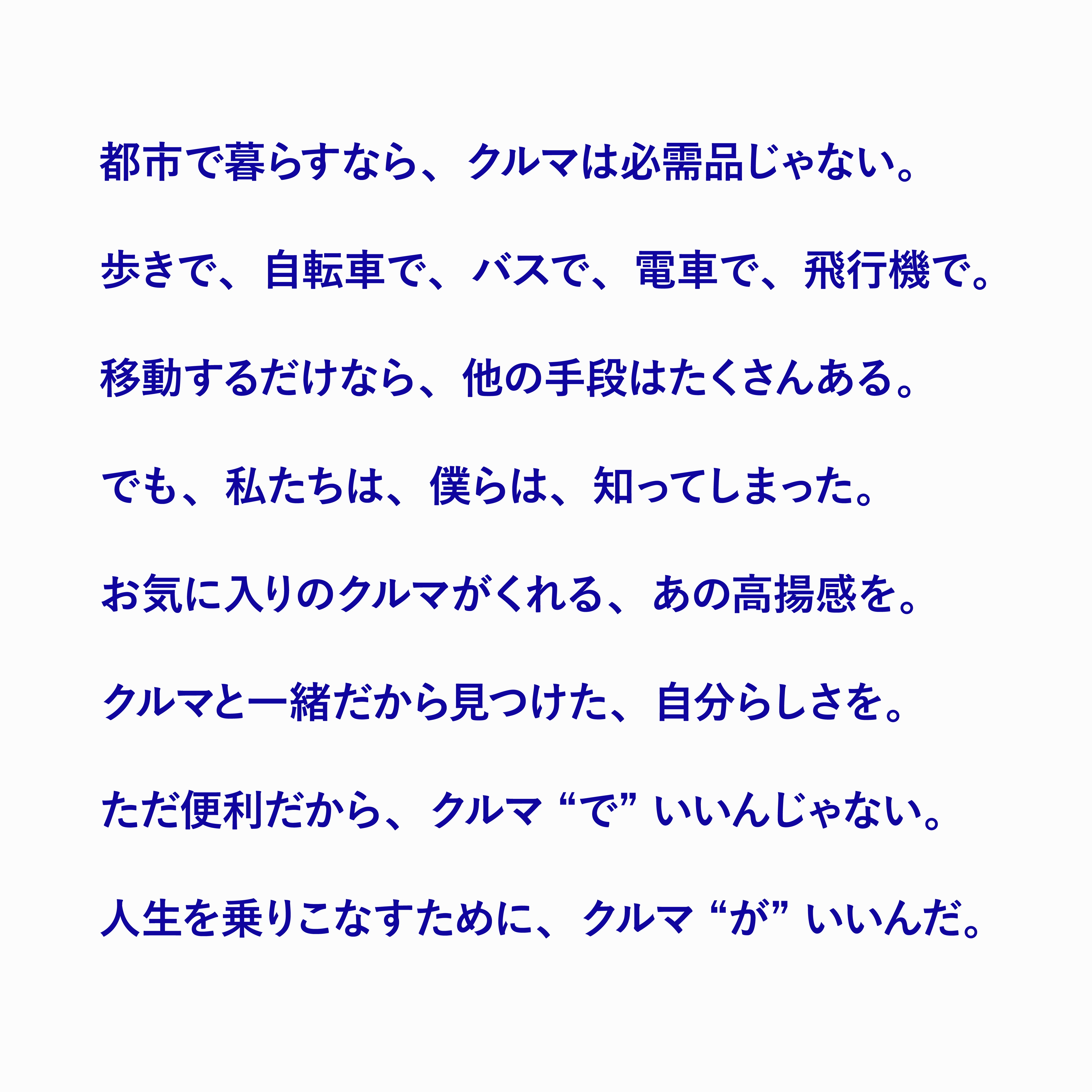 都市で暮らすなら、クルマは必需品じゃない。

歩きで、自転車で、バスで、電車で、飛行機で。

移動するだけなら、他の手段はたくさんある。

でも、私たちは、僕らは、知ってしまった。

お気に入りのクルマがくれる、あの高揚感を。

クルマと一緒だから見つけた、自分らしさを。

ただ便利だから、クルマ“で”いいんじゃない。

人生を乗りこなすために、クルマ“が”いいんだ。